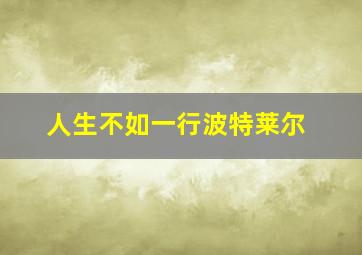 人生不如一行波特莱尔